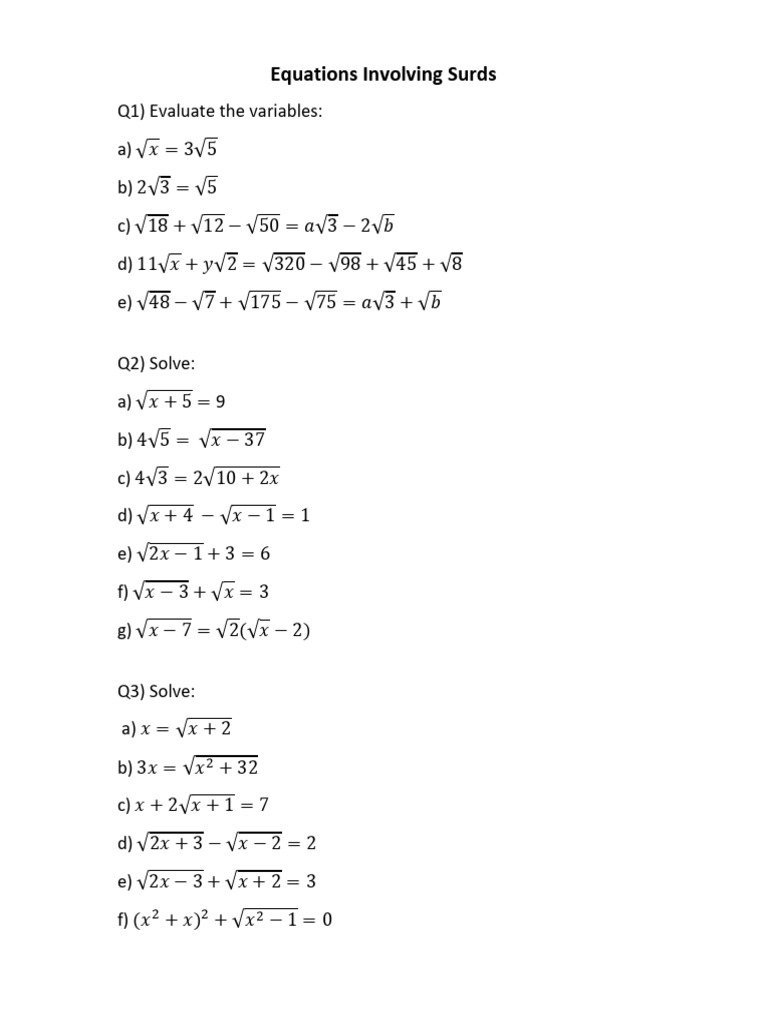 Equations Involving Surds

Q1) Evaluate the variables:

a) $\sqrt{x} = 3\sqrt{5}$

b) $2\sqrt{3} = \sqrt{5}$

c) $\sqrt{18} + \sqrt{12} - \sqrt{50} = a\sqrt{3} - 2\sqrt{b}$

d) $11\sqrt{x} + y\sqrt{2} = \sqrt{320} - \sqrt{98} + \sqrt{45} + \sqrt{8}$

e) $\sqrt{48} - \sqrt{7} + \sqrt{175} - \sqrt{75} = a\sqrt{3} + \sqrt{b}$

Q2) Solve:

a) $\sqrt{x+5} = 9$

b) $4\sqrt{5} = \sqrt{x-37}$

c) $4\sqrt{3} = 2\sqrt{10+2x}$

d) $\sqrt{x+4} - \sqrt{x-1} = 1$

e) $\sqrt{2x-1} + 3 = 6$

f) $\sqrt{x-3} + \sqrt{x} = 3$

g) $\sqrt{x-7} = \sqrt{2}(\sqrt{x} - 2)$

Q3) Solve:

a) $x = \sqrt{x+2}$

b) $3x = \sqrt{x^2+32}$

c) $x + 2\sqrt{x+1} = 7$

d) $\sqrt{2x+3} - \sqrt{x-2} = 2$

e) $\sqrt{2x-3} + \sqrt{x+2} = 3$

f) $(x^2+x)^2 + \sqrt{x^2-1} = 0$